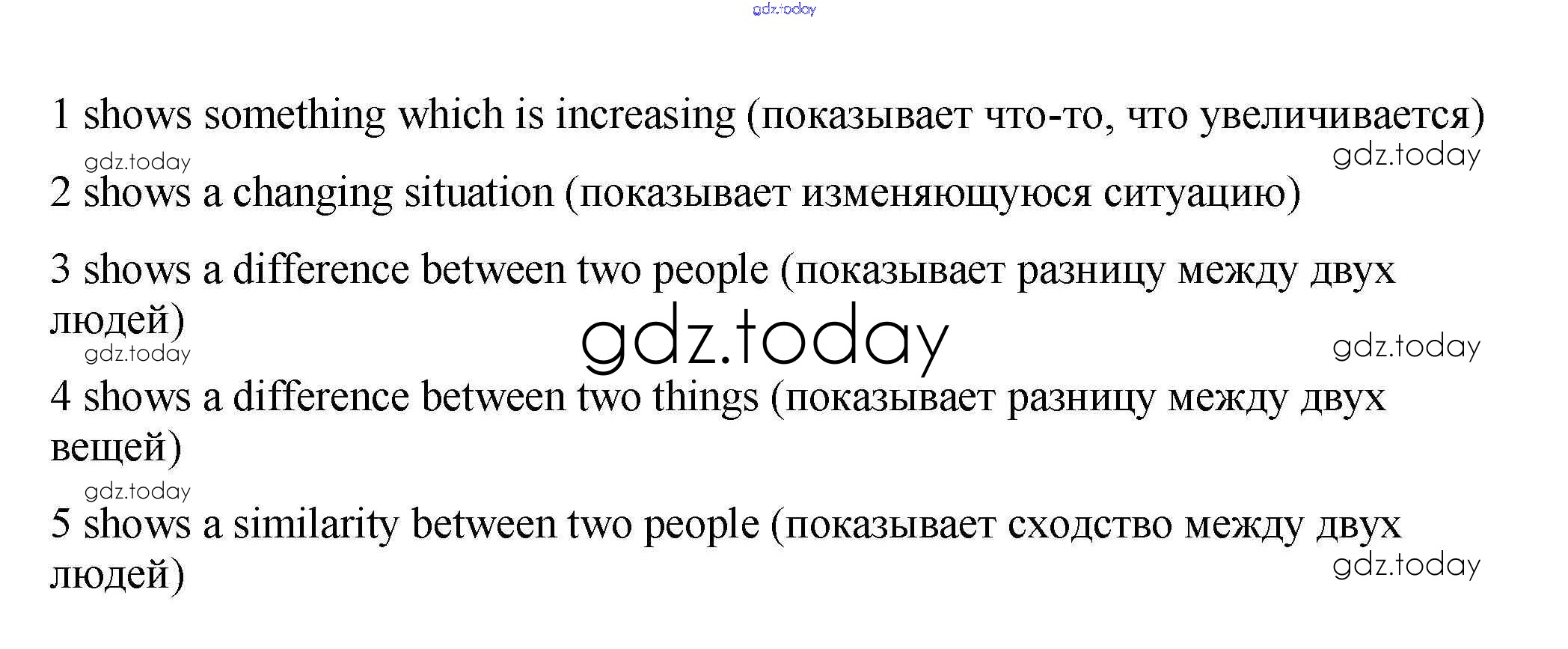 gdz.today

1 shows something which is increasing (показывает что-то, что увеличивается)

gdz.today
gdz.today

2 shows a changing situation (показывает изменяющуюся ситуацию)

3 shows a difference between two people (показывает разницу между двух людей)

gdz.today
gdz.today
gdz.today

4 shows a difference between two things (показывает разницу между двух вещей)

gdz.today

5 shows a similarity between two people (показывает сходство между двух людей)

gdz.today